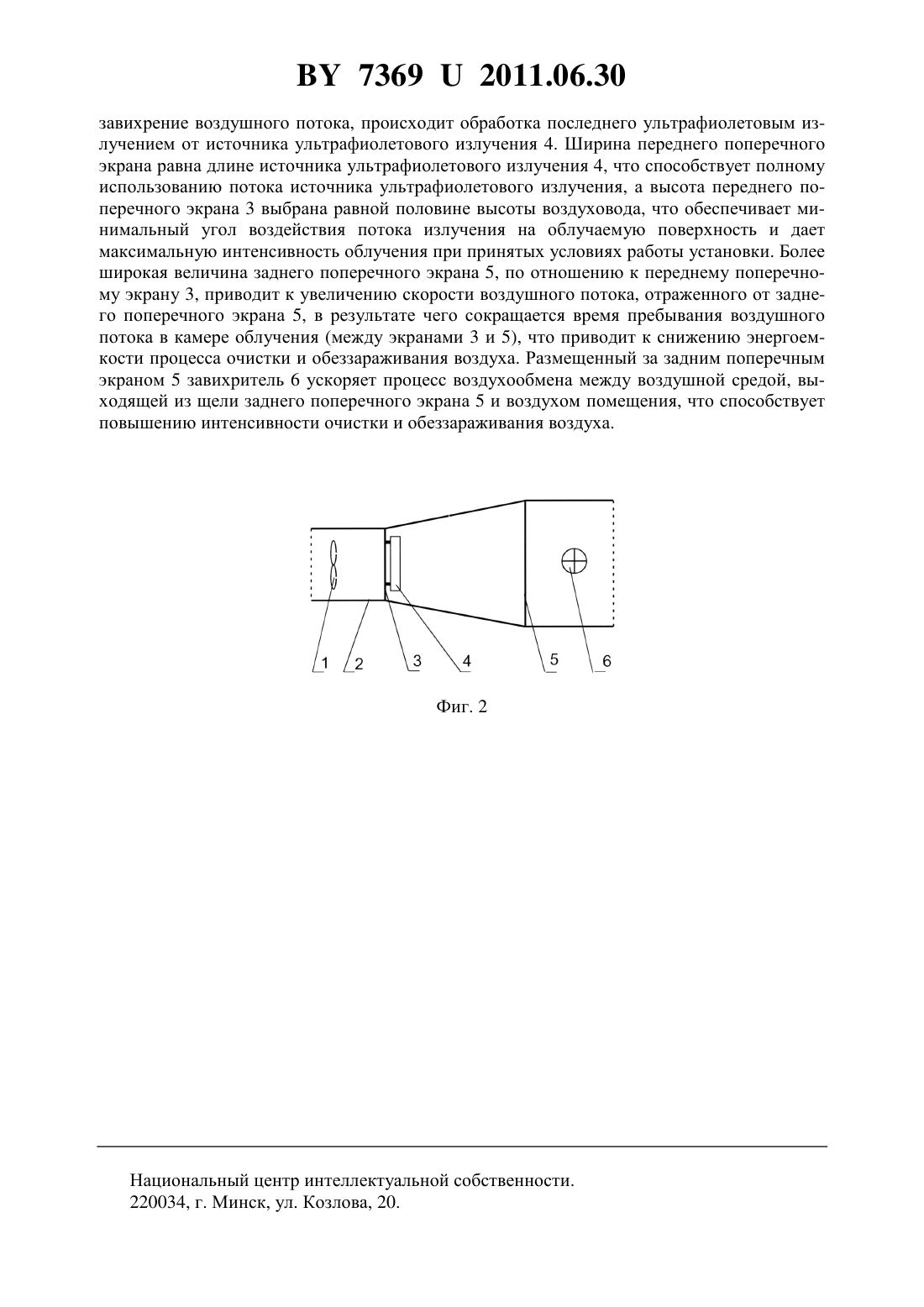 BY 7369 U 2011.06.30

завихрение воздушного потока, происходит обработка последнего ультрафиолетовым излучением от источника ультрафиолетового излучения 4. Ширина переднего поперечного экрана равна длине источника ультрафиолетового излучения 4, что способствует полному использованию потока источника ультрафиолетового излучения, а высота переднего поперечного экрана 3 выбрана равной половине высоты воздуховода, что обеспечивает минимальный угол воздействия потока излучения на облучаемую поверхность и дает максимальную интенсивность облучения при принятых условиях работы установки. Более широкая величина заднего поперечного экрана 5, по отношению к переднему поперечному экрану 3, приводит к увеличению скорости воздушного потока, отраженного от заднего поперечного экрана 5, в результате чего сокращается время пребывания воздушного потока в камере облучения (между экранами 3 и 5), что приводит к снижению энергоемкости процесса очистки и обеззараживания воздуха. Размещенный за задним поперечным экраном 5 завихритель 6 ускоряет процесс воздухообмена между воздушной средой, выходящей из щели заднего поперечного экрана 5 и воздухом помещения, что способствует повышению интенсивности очистки и обеззараживания воздуха.

1 2 3 4 5 6

Фиг. 2

Национальный центр интеллектуальной собственности.
220034, г. Минск, ул. Козлова, 20.